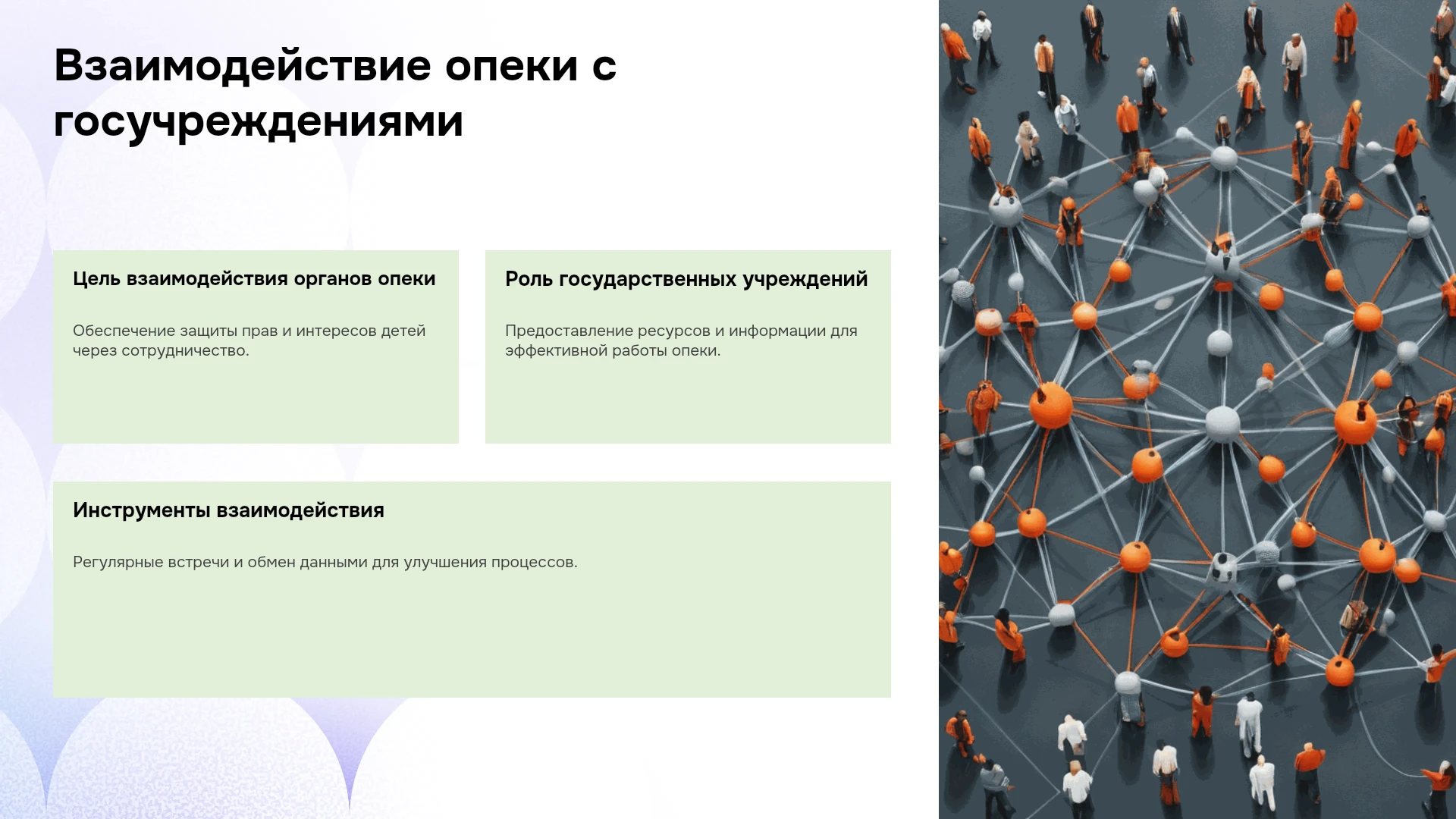 Взаимодействие опеки с госучреждениями

Цель взаимодействия органов опеки

Обеспечение защиты прав и интересов детей через сотрудничество.

Роль государственных учреждений

Предоставление ресурсов и информации для эффективной работы опеки.

Инструменты взаимодействия

Регулярные встречи и обмен данными для улучшения процессов.